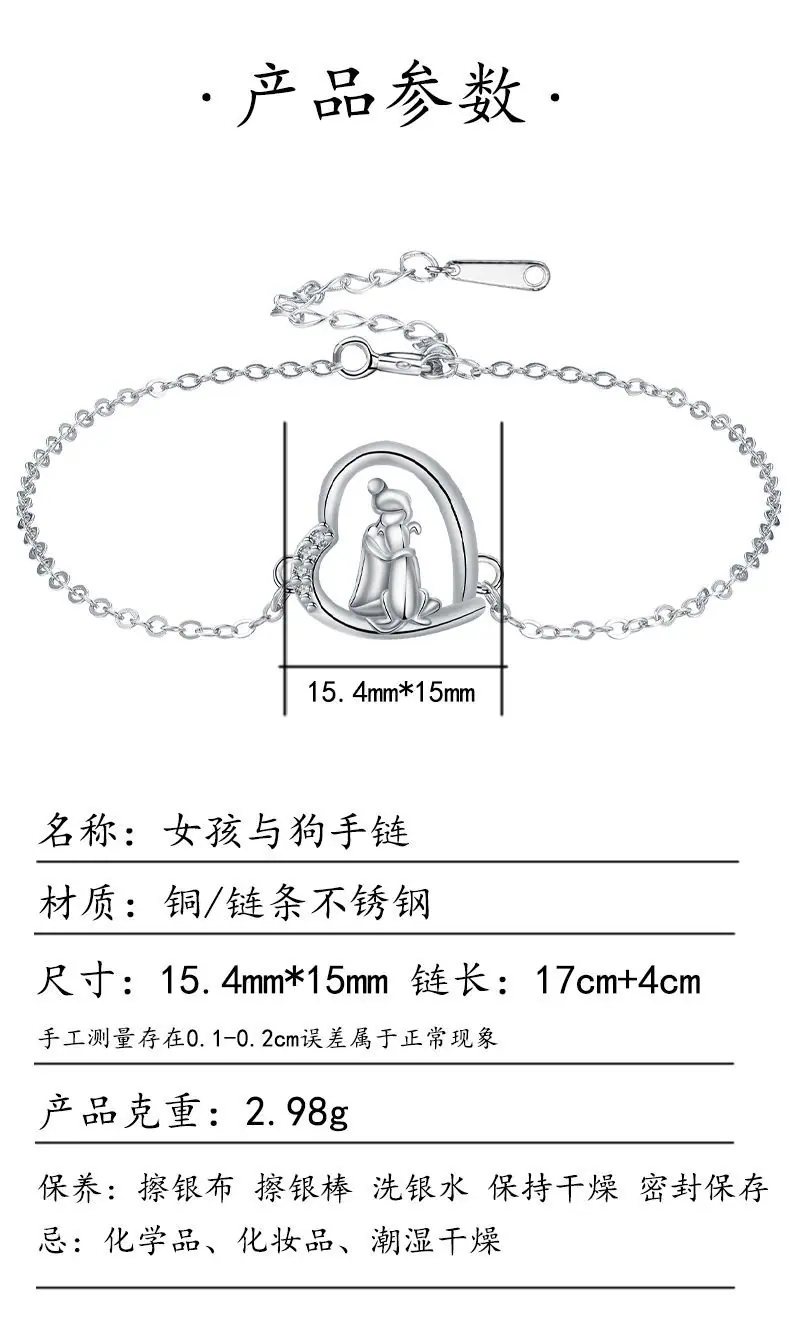 · 产品参数 ·

15.4mm*15mm

名称：女孩与狗手链

材质：铜/链条不锈钢

尺寸：15.4mm*15mm 链长：17cm+4cm

手工测量存在0.1-0.2cm误差属于正常现象

产品克重：2.98g

保养：擦银布 擦银棒 洗银水 保持干燥 密封保存
忌：化学品、化妆品、潮湿干燥